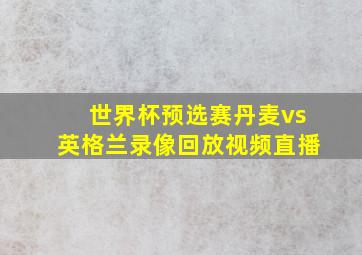 世界杯预选赛丹麦vs英格兰录像回放视频直播